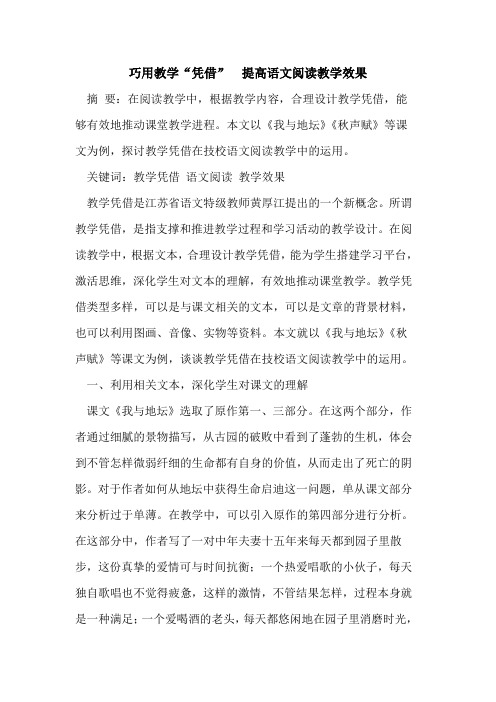 巧用教学“凭借”　提高语文阅读教学效果

摘　要：在阅读教学中，根据教学内容，合理设计教学凭借，能够有效地推动课堂教学进程。本文以《我与地坛》《秋声赋》等课文为例，探讨教学凭借在技校语文阅读教学中的运用。

关键词：教学凭借 语文阅读 教学效果

教学凭借是江苏省语文特级教师黄厚江提出的一个新概念。所谓教学凭借，是指支撑和推进教学过程和学习活动的教学设计。在阅读教学中，根据文本，合理设计教学凭借，能为学生搭建学习平台，激活思维，深化学生对文本的理解，有效地推动课堂教学。教学凭借类型多样，可以是与课文相关的文本，可以是文章的背景材料，也可以利用图画、音像、实物等资料。本文就以《我与地坛》《秋声赋》等课文为例，谈谈教学凭借在技校语文阅读教学中的运用。

一、利用相关文本，深化学生对课文的理解

课文《我与地坛》选取了原作第一、三部分。在这两个部分，作者通过细腻的景物描写，从古园的破败中看到了蓬勃的生机，体会到不管怎样微弱纤细的生命都有自身的价值，从而走出了死亡的阴影。对于作者如何从地坛中获得生命启迪这一问题，单从课文部分来分析过于单薄。在教学中，可以引入原作的第四部分进行分析。在这部分中，作者写了一对中年夫妻十五年来每天都到园子里散步，这份真挚的爱情可与时间抗衡；一个热爱唱歌的小伙子，每天独自歌唱也不觉得疲惫，这样的激情，不管结果怎样，过程本身就是一种满足；一个爱喝酒的老头，每天都悠闲地在园子里消磨时光，